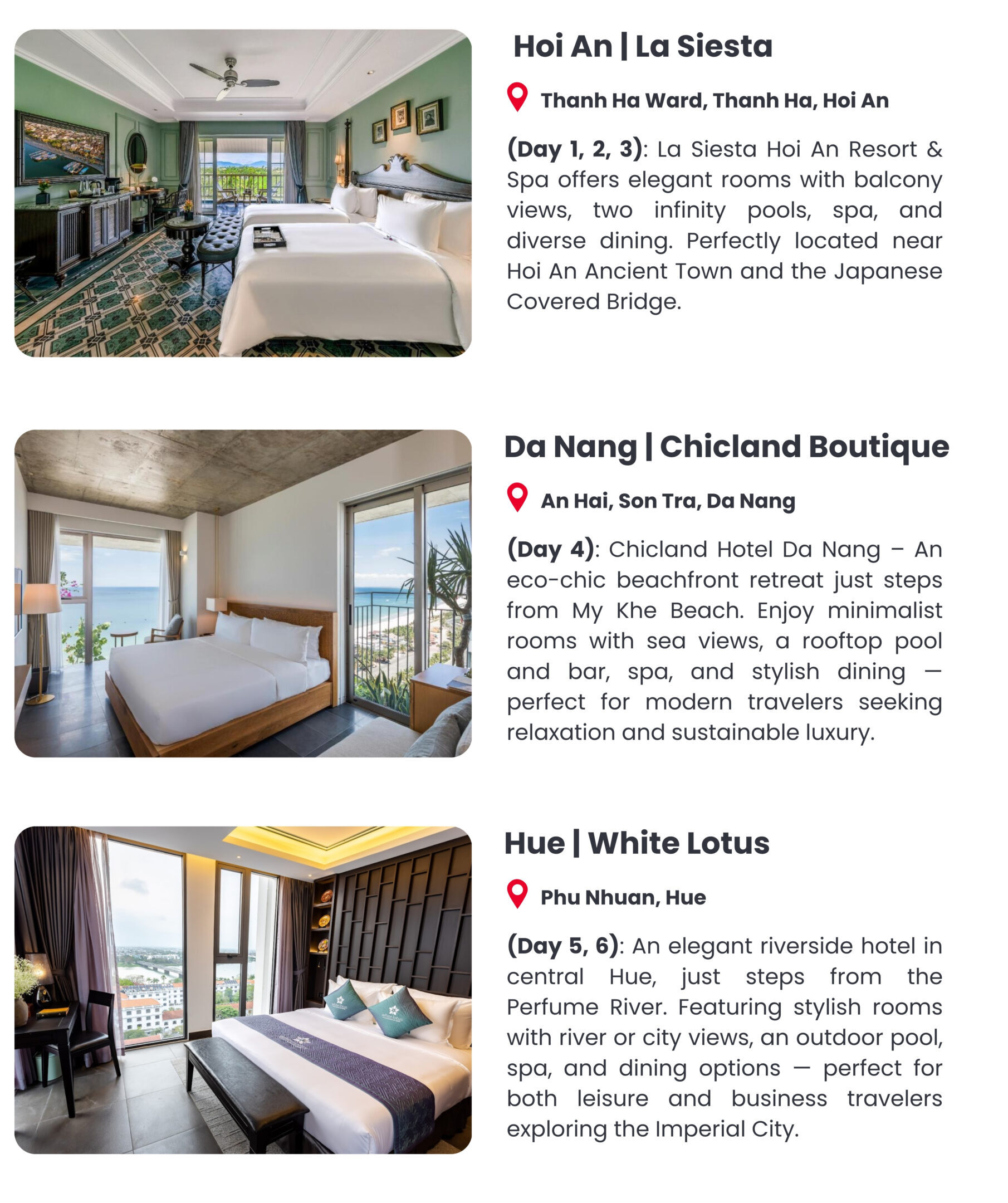 Hoi An | La Siesta

Thanh Ha Ward, Thanh Ha, Hoi An

(Day 1, 2, 3): La Siesta Hoi An Resort & Spa offers elegant rooms with balcony views, two infinity pools, spa, and diverse dining. Perfectly located near Hoi An Ancient Town and the Japanese Covered Bridge.

Da Nang | Chicland Boutique

An Hai, Son Tra, Da Nang

(Day 4): Chicland Hotel Da Nang – An eco-chic beachfront retreat just steps from My Khe Beach. Enjoy minimalist rooms with sea views, a rooftop pool and bar, spa, and stylish dining — perfect for modern travelers seeking relaxation and sustainable luxury.

Hue | White Lotus

Phu Nhuan, Hue

(Day 5, 6): An elegant riverside hotel in central Hue, just steps from the Perfume River. Featuring stylish rooms with river or city views, an outdoor pool, spa, and dining options — perfect for both leisure and business travelers exploring the Imperial City.